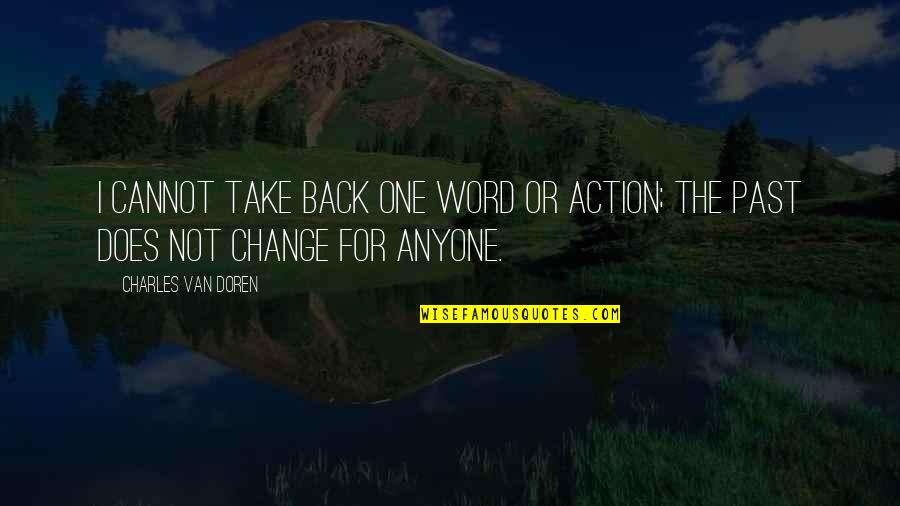 I CANNOT TAKE BACK ONE WORD OR ACTION; THE PAST DOES NOT CHANGE FOR ANYONE.

CHARLES VAN DOREN

WISEFAMOUSQUOTES.COM